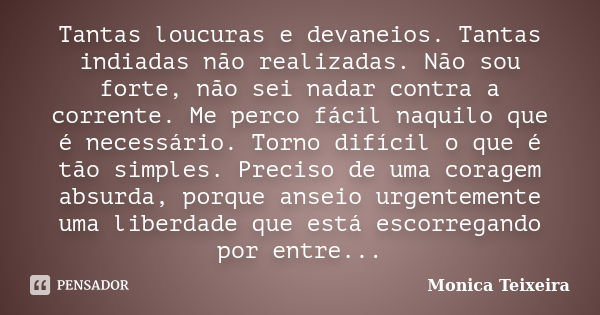 Tantas loucuras e devaneios. Tantas indiadas não realizadas. Não sou forte, não sei nadar contra a corrente. Me perco fácil naquilo que é necessário. Torno difícil o que é tão simples. Preciso de uma coragem absurda, porque anseio urgentemente uma liberdade que está escorregando por entre...

PENSADOR

Monica Teixeira